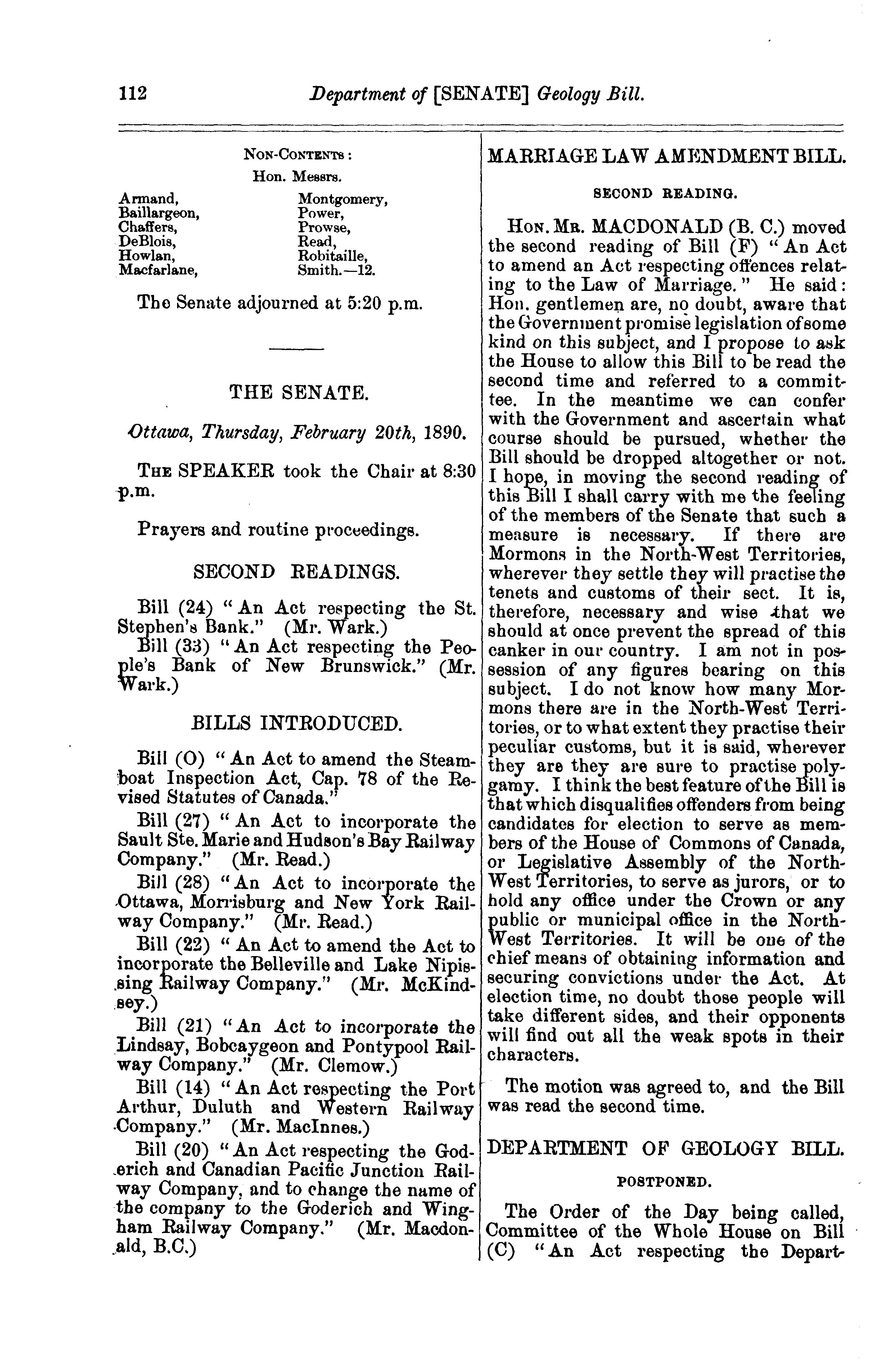 112 Department of [SENATE] Geology Bill.

NON-CONTENTS:
Hon. Messrs.

Armand,
Baillargeon,
Chaffers,
DeBlois,
Howlan,
Macfarlane,

Montgomery,
Power,
Prowse,
Read,
Robitaille,
Smith.—12.

The Senate adjourned at 5:20 p.m.

THE SENATE.

Ottawa, Thursday, February 20th, 1890.

THE SPEAKER took the Chair at 8:30 p.m.

Prayers and routine proceedings.

SECOND READINGS.

Bill (24) "An Act respecting the St. Stephen's Bank." (Mr. Wark.)

Bill (33) "An Act respecting the People's Bank of New Brunswick." (Mr. Wark.)

BILLS INTRODUCED.

Bill (O) "An Act to amend the Steamboat Inspection Act, Cap. 78 of the Revised Statutes of Canada."

Bill (27) "An Act to incorporate the Sault Ste. Marie and Hudson's Bay Railway Company." (Mr. Read.)

Bill (28) "An Act to incorporate the Ottawa, Morrisburg and New York Railway Company." (Mr. Read.)

Bill (22) "An Act to amend the Act to incorporate the Belleville and Lake Nipissing Railway Company." (Mr. McKindsey.)

Bill (21) "An Act to incorporate the Lindsay, Bobcaygeon and Pontypool Railway Company." (Mr. Clemow.)

Bill (14) "An Act respecting the Port Arthur, Duluth and Western Railway Company." (Mr. MacInnes.)

Bill (20) "An Act respecting the Goderich and Canadian Pacific Junction Railway Company, and to change the name of the company to the Goderich and Wingham Railway Company." (Mr. Macdonald, B.C.)

MARRIAGE LAW AMENDMENT BILL.

SECOND READING.

HON. MR. MACDONALD (B. C.) moved the second reading of Bill (F) "An Act to amend an Act respecting offences relating to the Law of Marriage." He said: Hon. gentlemen are, no doubt, aware that the Government promise legislation of some kind on this subject, and I propose to ask the House to allow this Bill to be read the second time and referred to a committee. In the meantime we can confer with the Government and ascertain what course should be pursued, whether the Bill should be dropped altogether or not. I hope, in moving the second reading of this Bill I shall carry with me the feeling of the members of the Senate that such a measure is necessary. If there are Mormons in the North-West Territories, wherever they settle they will practise the tenets and customs of their sect. It is, therefore, necessary and wise that we should at once prevent the spread of this canker in our country. I am not in possession of any figures bearing on this subject. I do not know how many Mormons there are in the North-West Territories, or to what extent they practise their peculiar customs, but it is said, wherever they are they are sure to practise polygamy. I think the best feature of the Bill is that which disqualifies offenders from being candidates for election to serve as members of the House of Commons of Canada, or Legislative Assembly of the North-West Territories, to serve as jurors, or to hold any office under the Crown or any public or municipal office in the North-West Territories. It will be one of the chief means of obtaining information and securing convictions under the Act. At election time, no doubt those people will take different sides, and their opponents will find out all the weak spots in their characters.

The motion was agreed to, and the Bill was read the second time.

DEPARTMENT OF GEOLOGY BILL.

POSTPONED.

The Order of the Day being called, Committee of the Whole House on Bill (C) "An Act respecting the Depart-